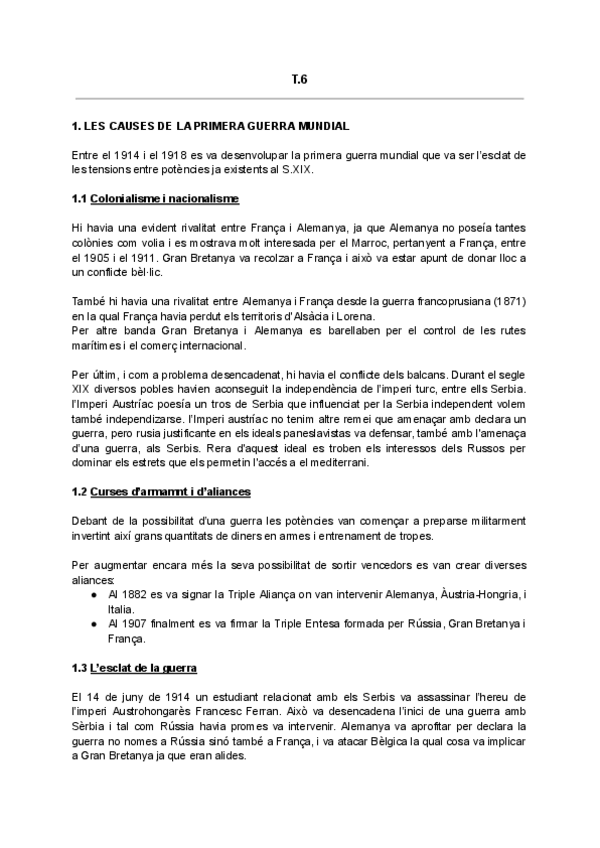 T.6

1. LES CAUSES DE LA PRIMERA GUERRA MUNDIAL

Entre el 1914 i el 1918 es va desenvolupar la primera guerra mundial que va ser l'esclat de les tensions entre potències ja existents al S.XIX.

1.1 Colonialisme i nacionalisme

Hi havia una evident rivalitat entre França i Alemanya, ja que Alemanya no poseía tantes colònies com volia i es mostrava molt interesada per el Marroc, pertanyent a França, entre el 1905 i el 1911. Gran Bretanya va recolzar a França i això va estar apunt de donar lloc a un conflicte bèl·lic.

També hi havia una rivalitat entre Alemanya i França desde la guerra francoprusiana (1871) en la qual França havia perdut els territoris d'Alsàcia i Lorena.
Per altre banda Gran Bretanya i Alemanya es barellaben per el control de les rutes marítimes i el comerç internacional.

Per últim, i com a problema desencadenat, hi havia el conflicte dels balcans. Durant el segle XIX diversos pobles havien aconseguit la independència de l'imperi turc, entre ells Serbia. l'Imperi Austríac poesía un tros de Serbia que influenciat per la Serbia independent volem també independizarse. l'Imperi austríac no tenim altre remei que amenaçar amb declara un guerra, pero rusia justificante en els ideals paneslavistas va defensar, també amb l'amenaça d'una guerra, als Serbis. Rera d'aquest ideal es troben els interessos dels Russos per dominar els estrets que els permetin l'accés a el mediterrani.

1.2 Curses d'armamnt i d'aliances

Debant de la possibilitat d'una guerra les potències van començar a preparse militarment invertint així grans quantitats de diners en armes i entrenament de tropes.

Per augmentar encara més la seva possibilitat de sortir vencedors es van crear diverses aliances:
● Al 1882 es va signar la Triple Aliança on van intervenir Alemanya, Àustria-Hongria, i Italia.
● Al 1907 finalment es va firmar la Triple Entesa formada per Rússia, Gran Bretanya i França.

1.3 L'esclat de la guerra

El 14 de juny de 1914 un estudiant relacionat amb els Serbis va assassinar l'hereu de l'imperi Austrohongarès Francesc Ferran. Això va desencadena l'inici de una guerra amb Sèrbia i tal com Rússia havia promes va intervenir. Alemanya va aprofitar per declara la guerra no nomes a Rússia sinó també a França, i va atacar Bèlgica la qual cosa va implicar a Gran Bretanya ja que eran alides.